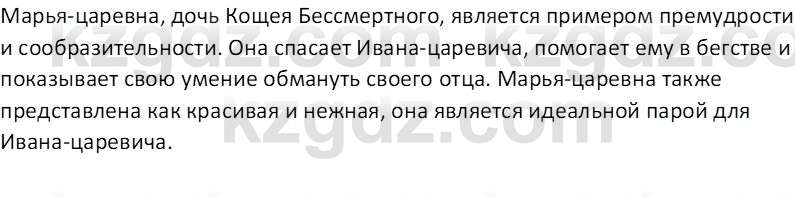 Марья-царевна, дочь Кощея Бессмертного, является примером премудрости и сообразительности. Она спасает Ивана-царевича, помогает ему в бегстве и показывает свою умение обмануть своего отца. Марья-царевна также представлена как красивая и нежная, она является идеальной парой для Ивана-царевича.

kzgdz.com kzgdz.co
kzgdz.com